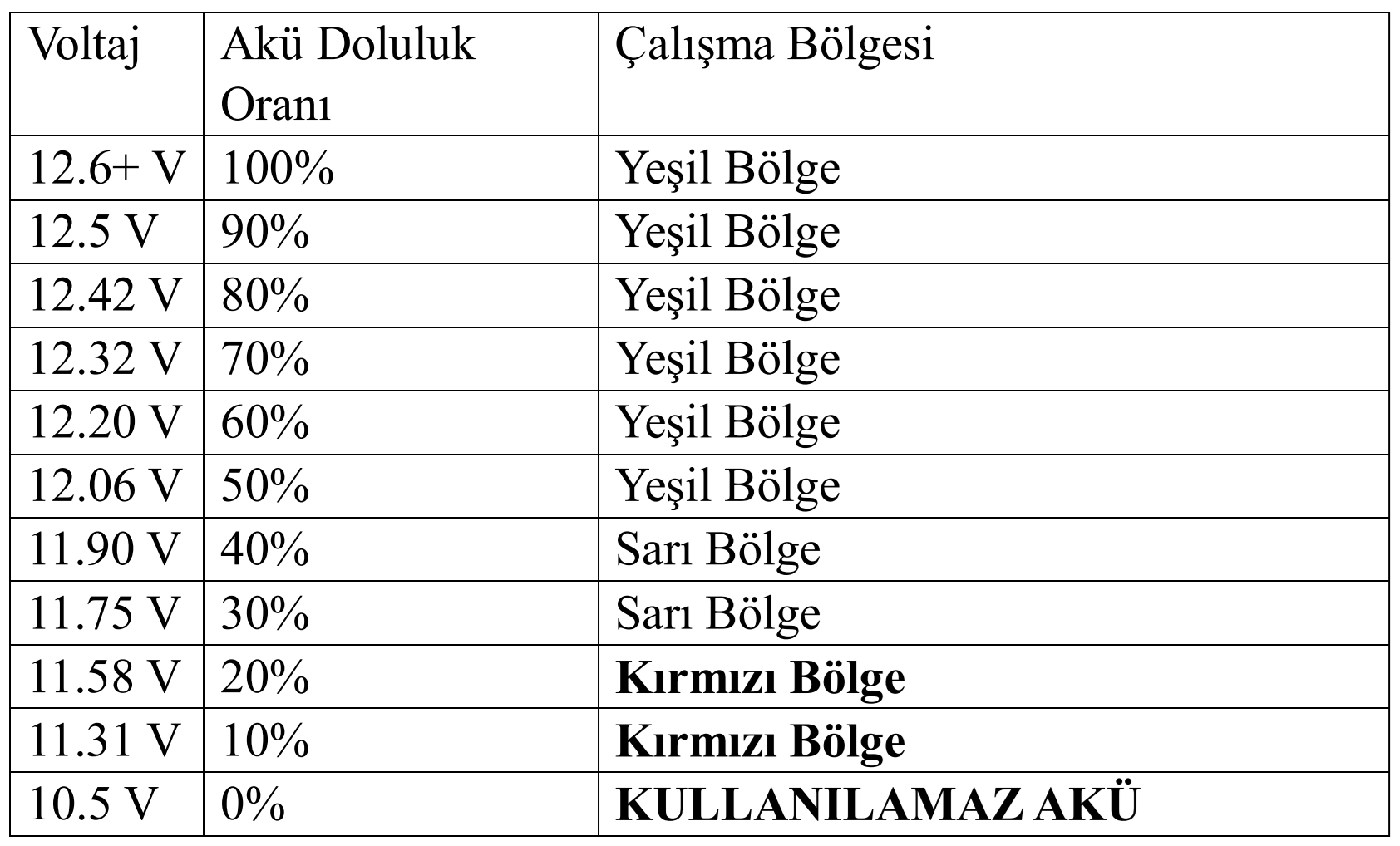 | Voltaj | Akü Doluluk Oranı | Çalışma Bölgesi |
|---|---|---|
| 12.6+ V | 100% | Yeşil Bölge |
| 12.5 V | 90% | Yeşil Bölge |
| 12.42 V | 80% | Yeşil Bölge |
| 12.32 V | 70% | Yeşil Bölge |
| 12.20 V | 60% | Yeşil Bölge |
| 12.06 V | 50% | Yeşil Bölge |
| 11.90 V | 40% | Sarı Bölge |
| 11.75 V | 30% | Sarı Bölge |
| 11.58 V | 20% | Kırmızı Bölge |
| 11.31 V | 10% | Kırmızı Bölge |
| 10.5 V | 0% | KULLANILAMAZ AKÜ |